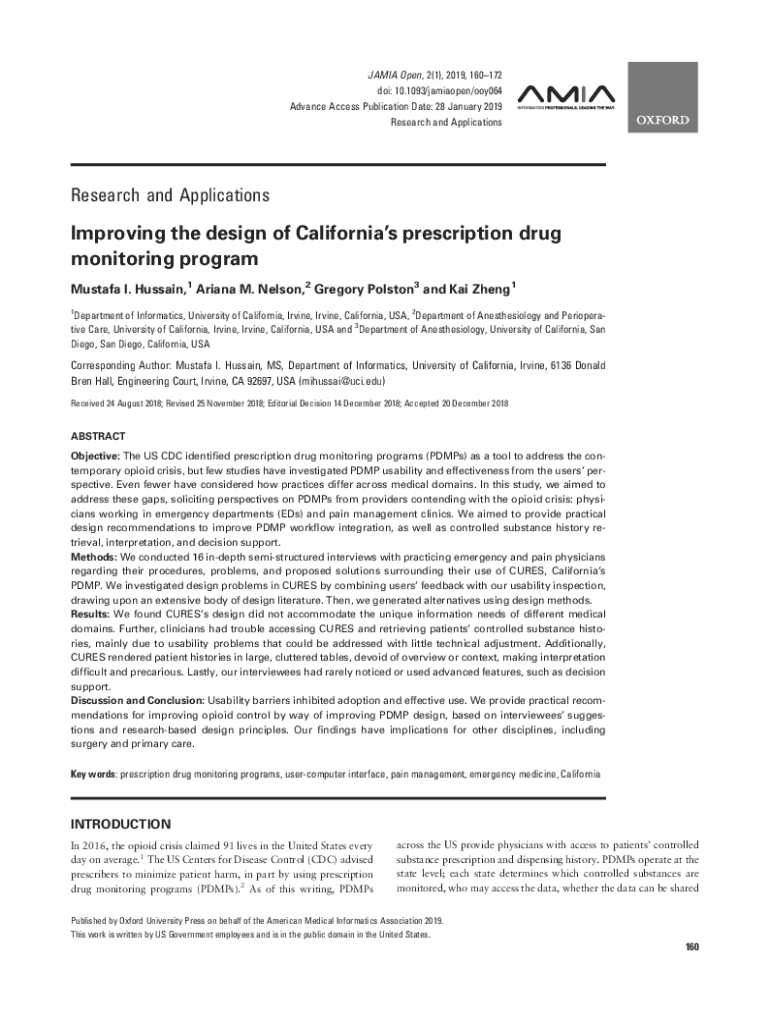 JAMIA Open, 2(1), 2019, 160–172
doi: 10.1093/jamiaopen/ooy064
Advance Access Publication Date: 28 January 2019
Research and Applications

AMIA
INFORMATICS PROFESSIONALS. LEADING THE WAY.

OXFORD

Research and Applications

Improving the design of California's prescription drug monitoring program

Mustafa I. Hussain,$^1$ Ariana M. Nelson,$^2$ Gregory Polston$^3$ and Kai Zheng$^1$

$^1$Department of Informatics, University of California, Irvine, Irvine, California, USA, $^2$Department of Anesthesiology and Perioperative Care, University of California, Irvine, Irvine, California, USA and $^3$Department of Anesthesiology, University of California, San Diego, San Diego, California, USA

Corresponding Author: Mustafa I. Hussain, MS, Department of Informatics, University of California, Irvine, 6136 Donald Bren Hall, Engineering Court, Irvine, CA 92697, USA (mihussai@uci.edu)

Received 24 August 2018; Revised 25 November 2018; Editorial Decision 14 December 2018; Accepted 20 December 2018

ABSTRACT

Objective: The US CDC identified prescription drug monitoring programs (PDMPs) as a tool to address the contemporary opioid crisis, but few studies have investigated PDMP usability and effectiveness from the users' perspective. Even fewer have considered how practices differ across medical domains. In this study, we aimed to address these gaps, soliciting perspectives on PDMPs from providers contending with the opioid crisis: physicians working in emergency departments (EDs) and pain management clinics. We aimed to provide practical design recommendations to improve PDMP workflow integration, as well as controlled substance history retrieval, interpretation, and decision support.
Methods: We conducted 16 in-depth semi-structured interviews with practicing emergency and pain physicians regarding their procedures, problems, and proposed solutions surrounding their use of CURES, California's PDMP. We investigated design problems in CURES by combining users' feedback with our usability inspection, drawing upon an extensive body of design literature. Then, we generated alternatives using design methods.
Results: We found CURES's design did not accommodate the unique information needs of different medical domains. Further, clinicians had trouble accessing CURES and retrieving patients' controlled substance histories, mainly due to usability problems that could be addressed with little technical adjustment. Additionally, CURES rendered patient histories in large, cluttered tables, devoid of overview or context, making interpretation difficult and precarious. Lastly, our interviewees had rarely noticed or used advanced features, such as decision support.
Discussion and Conclusion: Usability barriers inhibited adoption and effective use. We provide practical recommendations for improving opioid control by way of improving PDMP design, based on interviewees' suggestions and research-based design principles. Our findings have implications for other disciplines, including surgery and primary care.

Key words: prescription drug monitoring programs, user-computer interface, pain management, emergency medicine, California

INTRODUCTION

In 2016, the opioid crisis claimed 91 lives in the United States every day on average.$^1$ The US Centers for Disease Control (CDC) advised prescribers to minimize patient harm, in part by using prescription drug monitoring programs (PDMPs).$^2$ As of this writing, PDMPs

across the US provide physicians with access to patients' controlled substance prescription and dispensing history. PDMPs operate at the state level; each state determines which controlled substances are monitored, who may access the data, whether the data can be shared

Published by Oxford University Press on behalf of the American Medical Informatics Association 2019.
This work is written by US Government employees and is in the public domain in the United States.

160